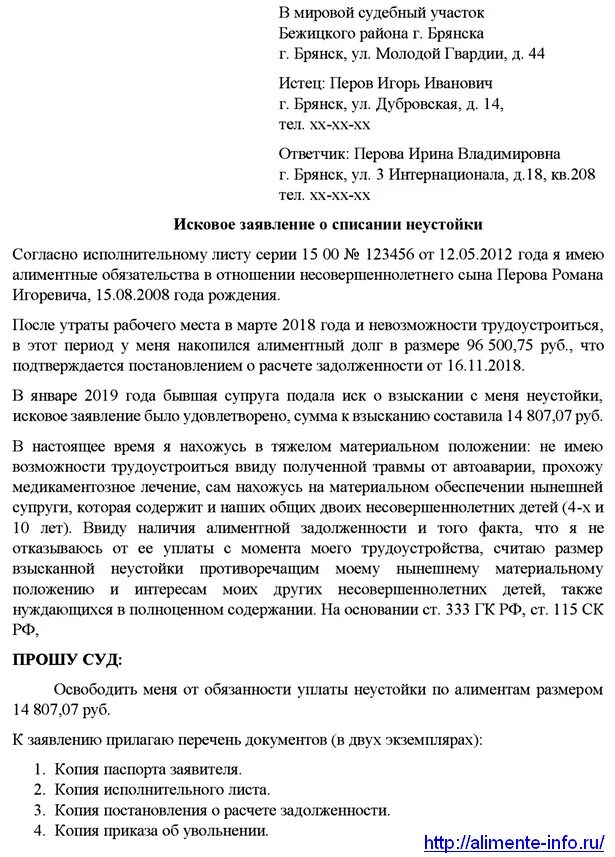 В мировой судебный участок
Бежицкого района г. Брянска
г. Брянск, ул. Молодой Гвардии, д. 44

Истец: Перов Игорь Иванович
г. Брянск, ул. Дубровская, д. 14,
тел. хх-хх-хх

Ответчик: Перова Ирина Владимировна
г. Брянск, ул. 3 Интернационала, д.18, кв.208
тел. хх-хх-хх

Исковое заявление о списании неустойки

Согласно исполнительному листу серии 15 00 № 123456 от 12.05.2012 года я имею алиментные обязательства в отношении несовершеннолетнего сына Перова Романа Игоревича, 15.08.2008 года рождения.

После утраты рабочего места в марте 2018 года и невозможности трудоустроиться, в этот период у меня накопился алиментный долг в размере 96 500,75 руб., что подтверждается постановлением о расчете задолженности от 16.11.2018.

В январе 2019 года бывшая супруга подала иск о взыскании с меня неустойки, исковое заявление было удовлетворено, сумма к взысканию составила 14 807,07 руб.

В настоящее время я нахожусь в тяжелом материальном положении: не имею возможности трудоустроиться ввиду полученной травмы от автоаварии, прохожу медикаментозное лечение, сам нахожусь на материальном обеспечении нынешней супруги, которая содержит и наших общих двоих несовершеннолетних детей (4-х и 10 лет). Ввиду наличия алиментной задолженности и того факта, что я не отказываюсь от ее уплаты с момента моего трудоустройства, считаю размер взысканной неустойки противоречащим моему нынешнему материальному положению и интересам моих других несовершеннолетних детей, также нуждающихся в полноценном содержании. На основании ст. 333 ГК РФ, ст. 115 СК РФ,

ПРОШУ СУД:

Освободить меня от обязанности уплаты неустойки по алиментам размером 14 807,07 руб.

К заявлению прилагаю перечень документов (в двух экземплярах):

1. Копия паспорта заявителя.
2. Копия исполнительного листа.
3. Копия постановления о расчете задолженности.
4. Копия приказа об увольнении.

http://alimente-info.ru/